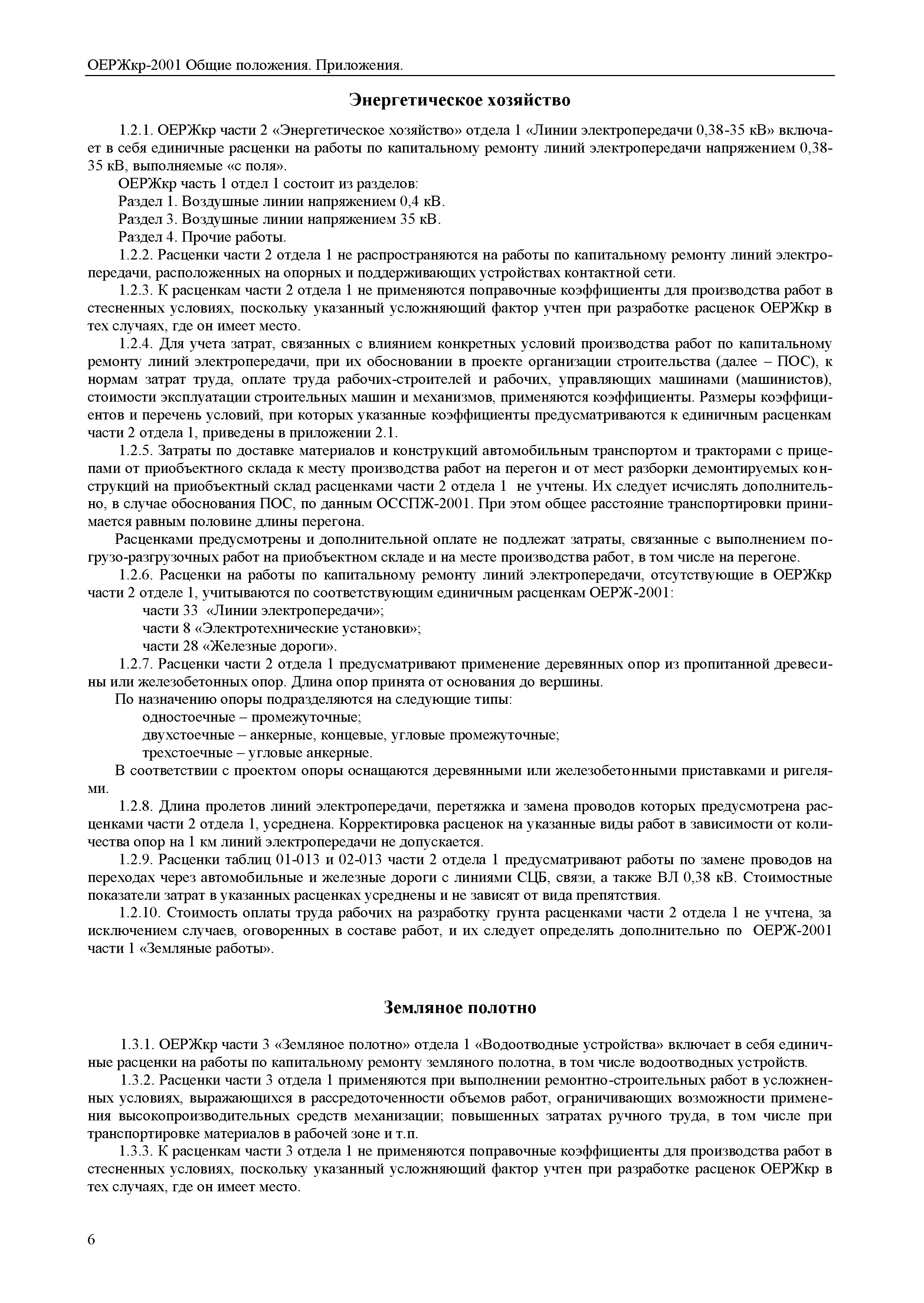 ОЕРЖкр-2001 Общие положения. Приложения.

Энергетическое хозяйство

1.2.1. ОЕРЖкр части 2 «Энергетическое хозяйство» отдела 1 «Линии электропередачи 0,38-35 кВ» включает в себя единичные расценки на работы по капитальному ремонту линий электропередачи напряжением 0,38-35 кВ, выполняемые «с поля».

ОЕРЖкр часть 1 отдел 1 состоит из разделов:

Раздел 1. Воздушные линии напряжением 0,4 кВ.

Раздел 3. Воздушные линии напряжением 35 кВ.

Раздел 4. Прочие работы.

1.2.2. Расценки части 2 отдела 1 не распространяются на работы по капитальному ремонту линий электропередачи, расположенных на опорных и поддерживающих устройствах контактной сети.

1.2.3. К расценкам части 2 отдела 1 не применяются поправочные коэффициенты для производства работ в стесненных условиях, поскольку указанный усложняющий фактор учтен при разработке расценок ОЕРЖкр в тех случаях, где он имеет место.

1.2.4. Для учета затрат, связанных с влиянием конкретных условий производства работ по капитальному ремонту линий электропередачи, при их обосновании в проекте организации строительства (далее – ПОС), к нормам затрат труда, оплате труда рабочих-строителей и рабочих, управляющих машинами (машинистов), стоимости эксплуатации строительных машин и механизмов, применяются коэффициенты. Размеры коэффициентов и перечень условий, при которых указанные коэффициенты предусматриваются к единичным расценкам части 2 отдела 1, приведены в приложении 2.1.

1.2.5. Затраты по доставке материалов и конструкций автомобильным транспортом и тракторами с прицепами от приобъектного склада к месту производства работ на перегон и от мест разборки демонтируемых конструкций на приобъектный склад расценками части 2 отдела 1 не учтены. Их следует исчислять дополнительно, в случае обоснования ПОС, по данным ОССПЖ-2001. При этом общее расстояние транспортировки принимается равным половине длины перегона.

Расценками предусмотрены и дополнительной оплате не подлежат затраты, связанные с выполнением погрузо-разгрузочных работ на приобъектном складе и на месте производства работ, в том числе на перегоне.

1.2.6. Расценки на работы по капитальному ремонту линий электропередачи, отсутствующие в ОЕРЖкр части 2 отделе 1, учитываются по соответствующим единичным расценкам ОЕРЖ-2001:

части 33 «Линии электропередачи»;

части 8 «Электротехнические установки»;

части 28 «Железные дороги».

1.2.7. Расценки части 2 отдела 1 предусматривают применение деревянных опор из пропитанной древесины или железобетонных опор. Длина опор принята от основания до вершины.

По назначению опоры подразделяются на следующие типы:

одностоечные – промежуточные;

двухстоечные – анкерные, концевые, угловые промежуточные;

трехстоечные – угловые анкерные.

В соответствии с проектом опоры оснащаются деревянными или железобетонными приставками и ригелями.

1.2.8. Длина пролетов линий электропередачи, перетяжка и замена проводов которых предусмотрена расценками части 2 отдела 1, усреднена. Корректировка расценок на указанные виды работ в зависимости от количества опор на 1 км линий электропередачи не допускается.

1.2.9. Расценки таблиц 01-013 и 02-013 части 2 отдела 1 предусматривают работы по замене проводов на переходах через автомобильные и железные дороги с линиями СЦБ, связи, а также ВЛ 0,38 кВ. Стоимостные показатели затрат в указанных расценках усреднены и не зависят от вида препятствия.

1.2.10. Стоимость оплаты труда рабочих на разработку грунта расценками части 2 отдела 1 не учтена, за исключением случаев, оговоренных в составе работ, и их следует определять дополнительно по ОЕРЖ-2001 части 1 «Земляные работы».

Земляное полотно

1.3.1. ОЕРЖкр части 3 «Земляное полотно» отдела 1 «Водоотводные устройства» включает в себя единичные расценки на работы по капитальному ремонту земляного полотна, в том числе водоотводных устройств.

1.3.2. Расценки части 3 отдела 1 применяются при выполнении ремонтно-строительных работ в усложненных условиях, выражающихся в рассредоточенности объемов работ, ограничивающих возможности применения высокопроизводительных средств механизации; повышенных затратах ручного труда, в том числе при транспортировке материалов в рабочей зоне и т.п.

1.3.3. К расценкам части 3 отдела 1 не применяются поправочные коэффициенты для производства работ в стесненных условиях, поскольку указанный усложняющий фактор учтен при разработке расценок ОЕРЖкр в тех случаях, где он имеет место.

6